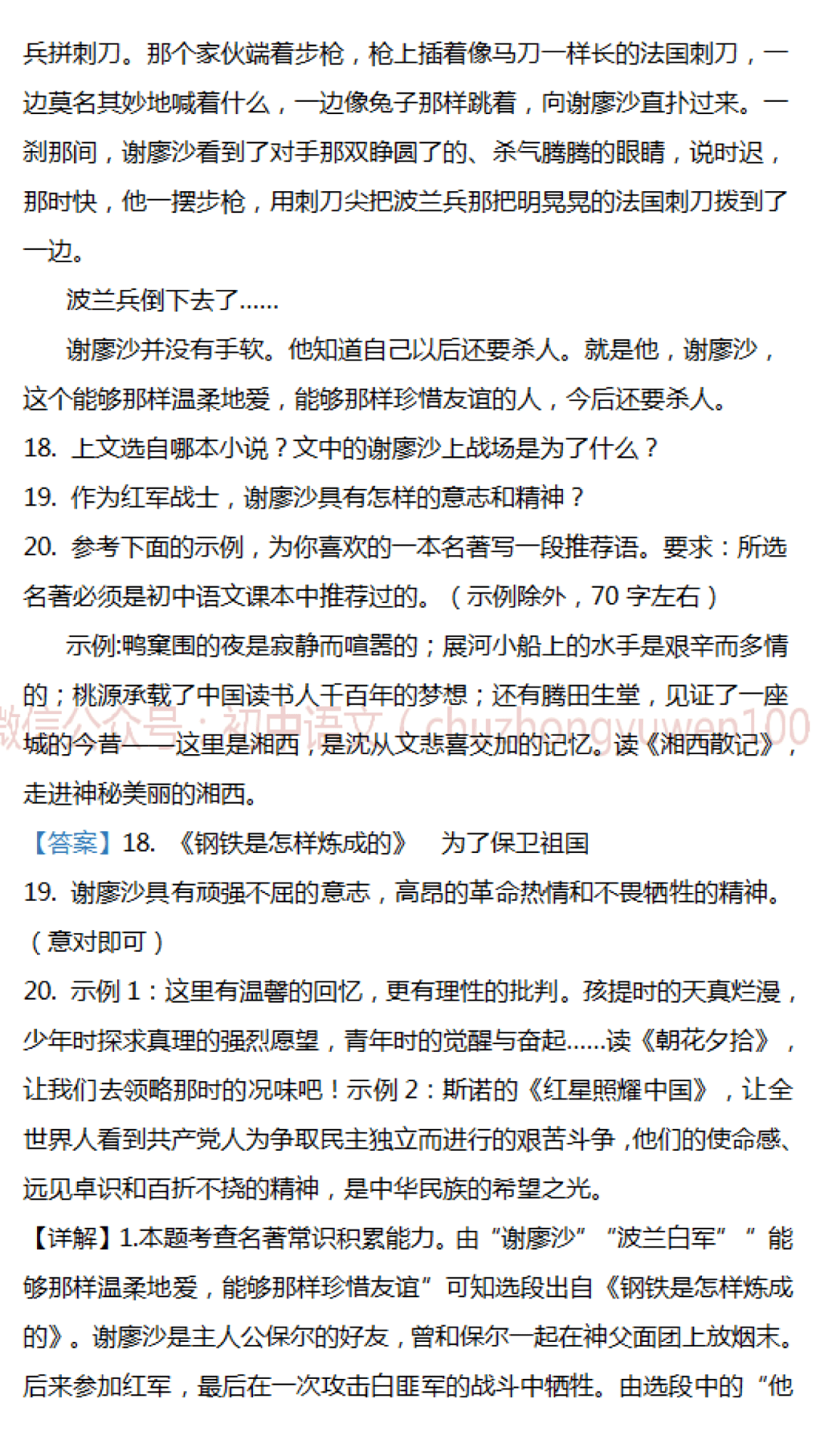 兵拼刺刀。那个家伙端着步枪，枪上插着像马刀一样长的法国刺刀，一边莫名其妙地喊着什么，一边像兔子那样跳着，向谢廖沙直扑过来。一刹那间，谢廖沙看到了对手那双睁圆了的、杀气腾腾的眼睛，说时迟，那时快，他一摆步枪，用刺刀尖把波兰兵那把明晃晃的法国刺刀拨到了一边。

波兰兵倒下去了……

谢廖沙并没有手软。他知道自己以后还要杀人。就是他，谢廖沙，这个能够那样温柔地爱，能够那样珍惜友谊的人，今后还要杀人。

18. 上文选自哪本小说？文中的谢廖沙上战场是为了什么？

19. 作为红军战士，谢廖沙具有怎样的意志和精神？

20. 参考下面的示例，为你喜欢的一本名著写一段推荐语。要求：所选名著必须是初中语文课本中推荐过的。（示例除外，70 字左右）

示例:鸭窠围的夜是寂静而喧嚣的；辰河小船上的水手是艰辛而多情的；桃源承载了中国读书人千百年的梦想；还有腾田生堂，见证了一座城的今昔——这里是湘西，是沈从文悲喜交加的记忆。读《湘西散记》，走进神秘美丽的湘西。

微信公众号：初中语文（chuzhongyuwen100

【答案】18. 《钢铁是怎样炼成的》　为了保卫祖国

19. 谢廖沙具有顽强不屈的意志，高昂的革命热情和不畏牺牲的精神。（意对即可）

20. 示例 1：这里有温馨的回忆，更有理性的批判。孩提时的天真烂漫，少年时探求真理的强烈愿望，青年时的觉醒与奋起……读《朝花夕拾》，让我们去领略那时的况味吧！示例 2：斯诺的《红星照耀中国》，让全世界人看到共产党人为争取民主独立而进行的艰苦斗争，他们的使命感、远见卓识和百折不挠的精神，是中华民族的希望之光。

【详解】1.本题考查名著常识积累能力。由“谢廖沙”“波兰白军”“能够那样温柔地爱，能够那样珍惜友谊”可知选段出自《钢铁是怎样炼成的》。谢廖沙是主人公保尔的好友，曾和保尔一起在神父面团上放烟末。后来参加红军，最后在一次攻击白匪军的战斗中牺牲。由选段中的“他